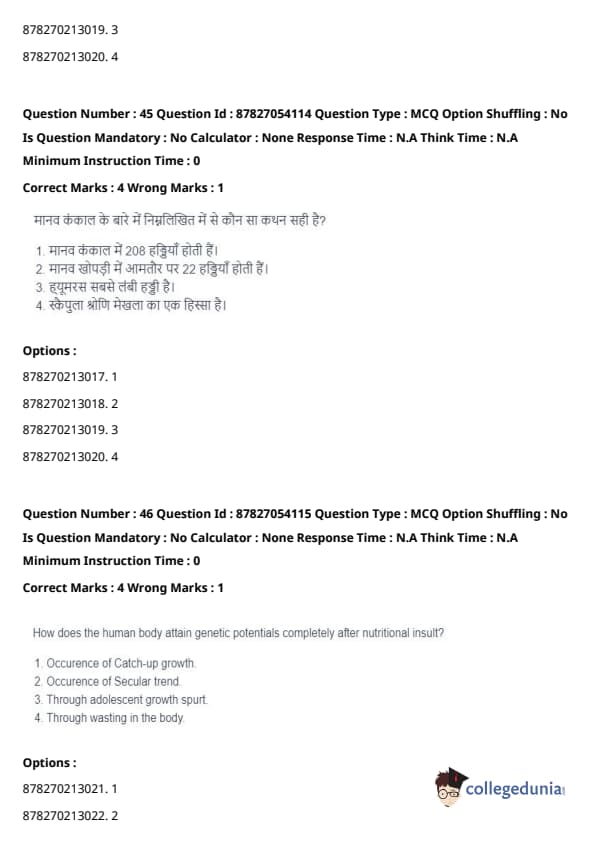 878270213019. 3

878270213020. 4

Question Number : 45 Question Id : 87827054114 Question Type : MCQ Option Shuffling : No Is Question Mandatory : No Calculator : None Response Time : N.A Think Time : N.A Minimum Instruction Time : 0

Correct Marks : 4 Wrong Marks : 1

मानव कंकाल के बारे में निम्नलिखित में से कौन सा कथन सही है?

1. मानव कंकाल में 208 हड्डियाँ होती हैं।
2. मानव खोपड़ी में आमतौर पर 22 हड्डियाँ होती हैं।
3. ह्यूमरस सबसे लंबी हड्डी है।
4. स्कैपुला श्रोणि मेखला का एक हिस्सा है।

Options :

878270213017. 1

878270213018. 2

878270213019. 3

878270213020. 4

Question Number : 46 Question Id : 87827054115 Question Type : MCQ Option Shuffling : No Is Question Mandatory : No Calculator : None Response Time : N.A Think Time : N.A Minimum Instruction Time : 0

Correct Marks : 4 Wrong Marks : 1

How does the human body attain genetic potentials completely after nutritional insult?

1. Occurence of Catch-up growth.
2. Occurence of Secular trend.
3. Through adolescent growth spurt.
4. Through wasting in the body.

Options :

878270213021. 1

878270213022. 2

collegedunia